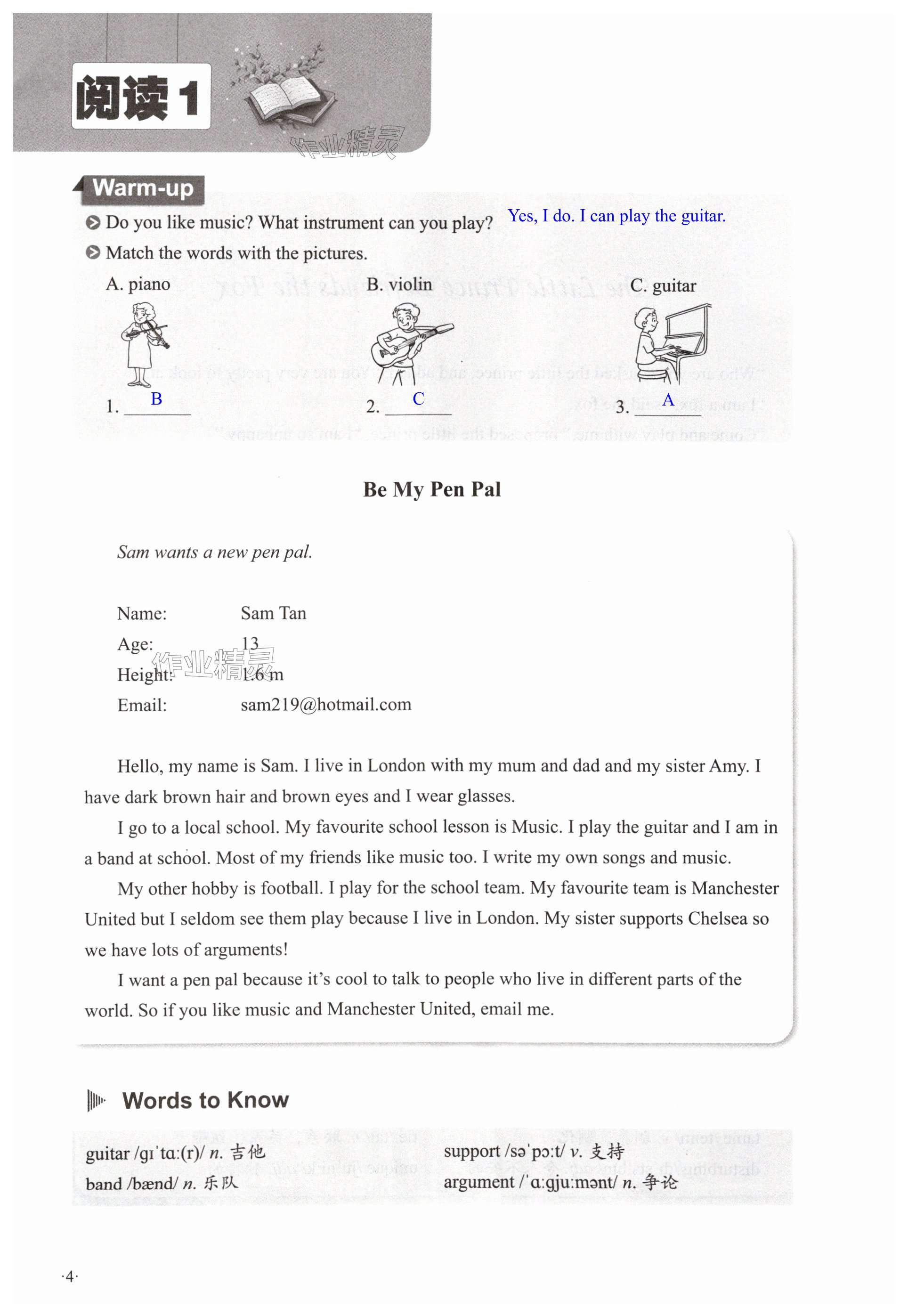 阅读 1

作业精灵

Warm-up

Do you like music? What instrument can you play? Yes, I do. I can play the guitar.

Match the words with the pictures.

A. piano B. violin C. guitar

1. B 2. C 3. A

Be My Pen Pal

Sam wants a new pen pal.

Name: Sam Tan
Age: 13
Height: 1.6 m
Email: sam219@hotmail.com

作业精灵

Hello, my name is Sam. I live in London with my mum and dad and my sister Amy. I have dark brown hair and brown eyes and I wear glasses.

I go to a local school. My favourite school lesson is Music. I play the guitar and I am in a band at school. Most of my friends like music too. I write my own songs and music.

My other hobby is football. I play for the school team. My favourite team is Manchester United but I seldom see them play because I live in London. My sister supports Chelsea so we have lots of arguments!

I want a pen pal because it's cool to talk to people who live in different parts of the world. So if you like music and Manchester United, email me.

Words to Know

guitar /gɪˈtɑː(r)/ n. 吉他
band /bænd/ n. 乐队
support /səˈpɔːt/ v. 支持
argument /ˈɑːgjuːmənt/ n. 争论

·4·